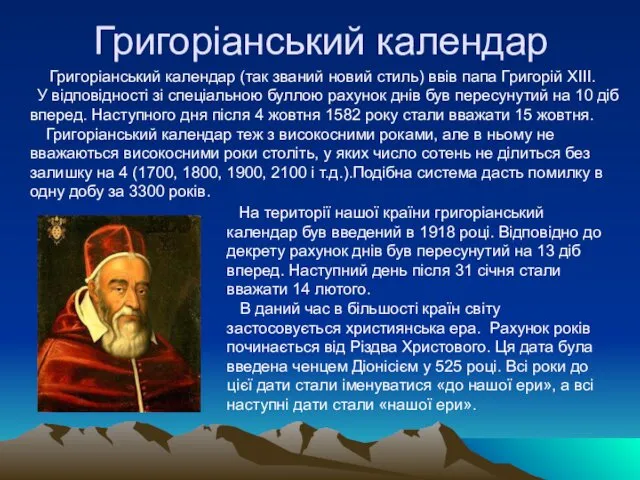 Григоріанський календар

Григоріанський календар (так званий новий стиль) ввів папа Григорій XIII.
У відповідності зі спеціальною буллою рахунок днів був пересунутий на 10 діб вперед. Наступного дня після 4 жовтня 1582 року стали вважати 15 жовтня.
Григоріанський календар теж з високосними роками, але в ньому не вважаються високосними роки століть, у яких число сотень не ділиться без залишку на 4 (1700, 1800, 1900, 2100 і т.д.).Подібна система дасть помилку в одну добу за 3300 років.

На території нашої країни григоріанський календар був введений в 1918 році. Відповідно до декрету рахунок днів був пересунутий на 13 діб вперед. Наступний день після 31 січня стали вважати 14 лютого.
В даний час в більшості країн світу застосовується християнська ера. Рахунок років починається від Різдва Христового. Ця дата була введена ченцем Діонісієм у 525 році. Всі роки до цієї дати стали іменуватися «до нашої ери», а всі наступні дати стали «нашої ери».